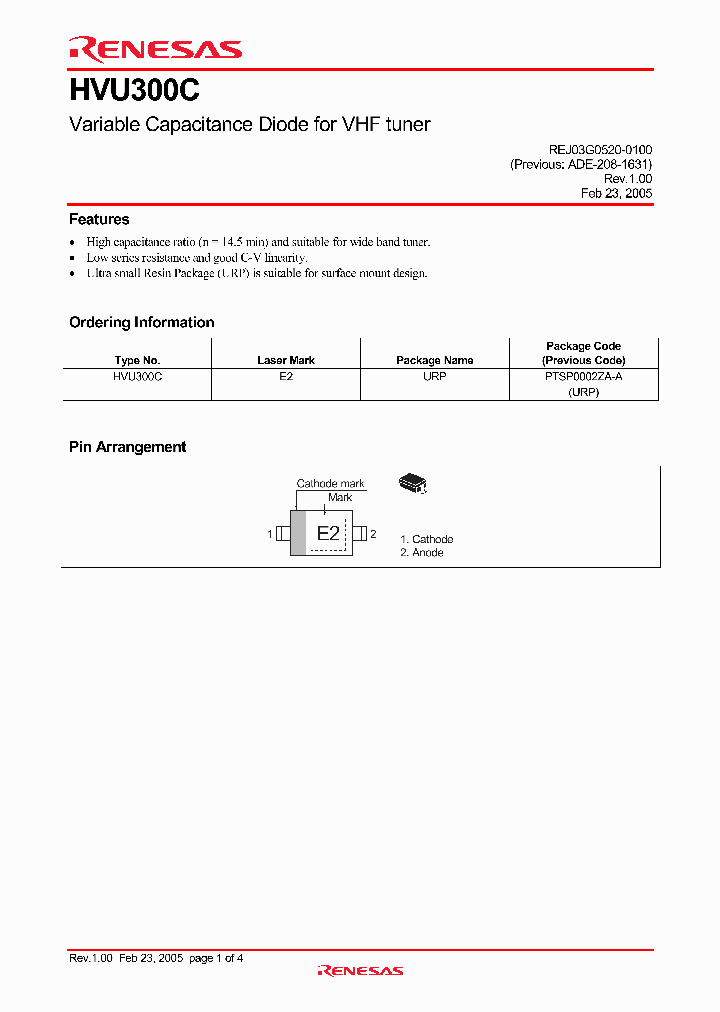 RENESAS

HVU300C

Variable Capacitance Diode for VHF tuner

REJ03G0520-0100
(Previous: ADE-208-1631)
Rev.1.00
Feb 23, 2005

Features

• High capacitance ratio (n = 14.5 min) and suitable for wide band tuner.
• Low series resistance and good C-V linearity.
• Ultra small Resin Package (URP) is suitable for surface mount design.

Ordering Information

| Type No. | Laser Mark | Package Name | Package Code (Previous Code) |
|---|---|---|---|
| HVU300C | E2 | URP | PTSP0002ZA-A (URP) |

Pin Arrangement

Cathode mark
Mark
1
E2
2
1. Cathode
2. Anode

Rev.1.00 Feb 23, 2005 page 1 of 4

RENESAS